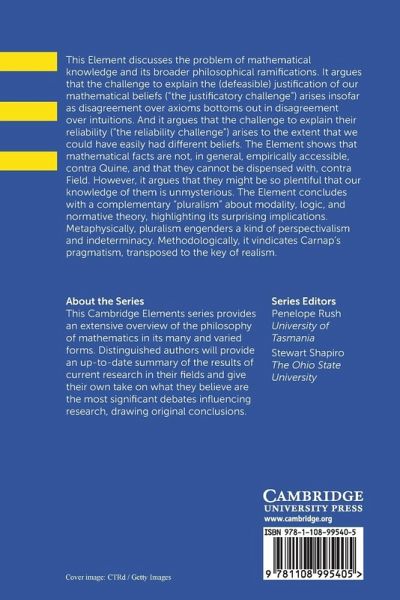 This Element discusses the problem of mathematical knowledge and its broader philosophical ramifications. It argues that the challenge to explain the (defeasible) justification of our mathematical beliefs ("the justificatory challenge") arises insofar as disagreement over axioms bottoms out in disagreement over intuitions. And it argues that the challenge to explain their reliability ("the reliability challenge") arises to the extent that we could have easily had different beliefs. The Element shows that mathematical facts are not, in general, empirically accessible, contra Quine, and that they cannot be dispensed with, contra Field. However, it argues that they might be so plentiful that our knowledge of them is unmysterious. The Element concludes with a complementary "pluralism" about modality, logic, and normative theory, highlighting its surprising implications. Metaphysically, pluralism engenders a kind of perspectivalism and indeterminacy. Methodologically, it vindicates Carnap's pragmatism, transposed to the key of realism.

About the Series
This Cambridge Elements series provides an extensive overview of the philosophy of mathematics in its many and varied forms. Distinguished authors will provide an up-to-date summary of the results of current research in their fields and give their own take on what they believe are the most significant debates influencing research, drawing original conclusions.

Series Editors
Penelope Rush
University of Tasmania
Stewart Shapiro
The Ohio State University

CAMBRIDGE
UNIVERSITY PRESS
www.cambridge.org

ISBN 978-1-108-99540-5

9 781108 995405 >

Cover image: CTRd / Getty Images